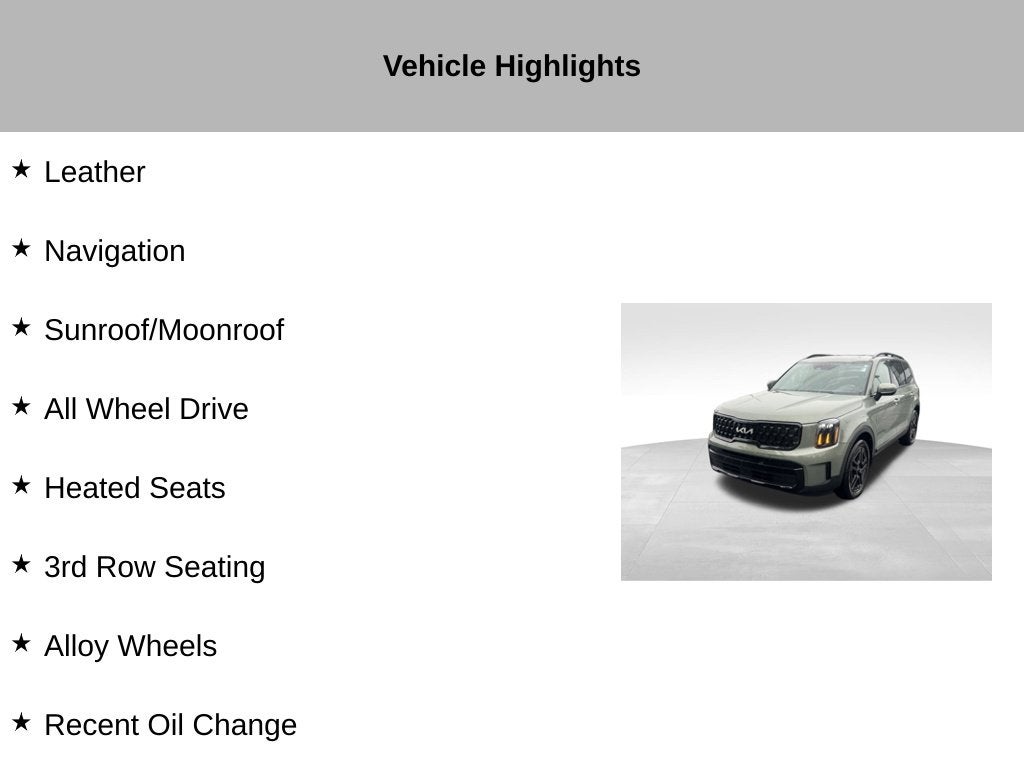 Vehicle Highlights

★ Leather

★ Navigation

★ Sunroof/Moonroof

★ All Wheel Drive

★ Heated Seats

★ 3rd Row Seating

★ Alloy Wheels

★ Recent Oil Change